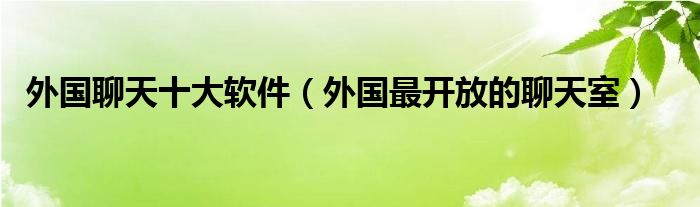 外国聊天十大软件（外国最开放的聊天室）